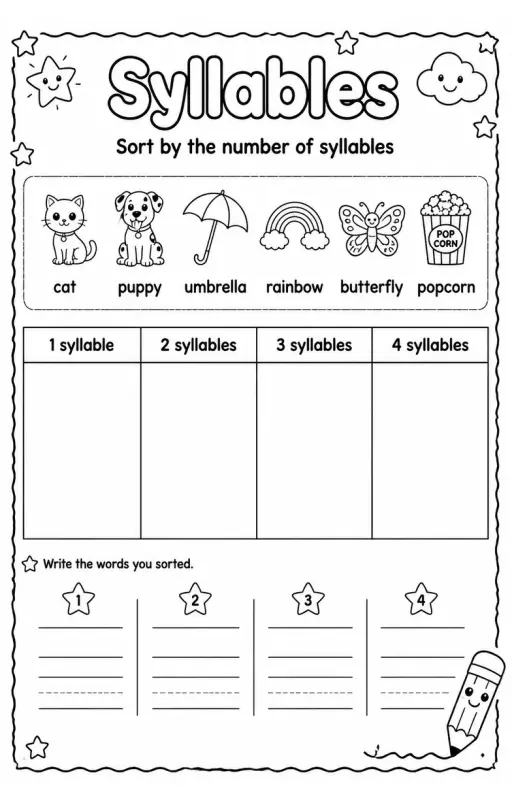 Syllables

Sort by the number of syllables

POP CORN

cat puppy umbrella rainbow butterfly popcorn

| 1 syllable | 2 syllables | 3 syllables | 4 syllables |
|---|---|---|---|
| | | | |

Write the words you sorted.

1 2 3 4